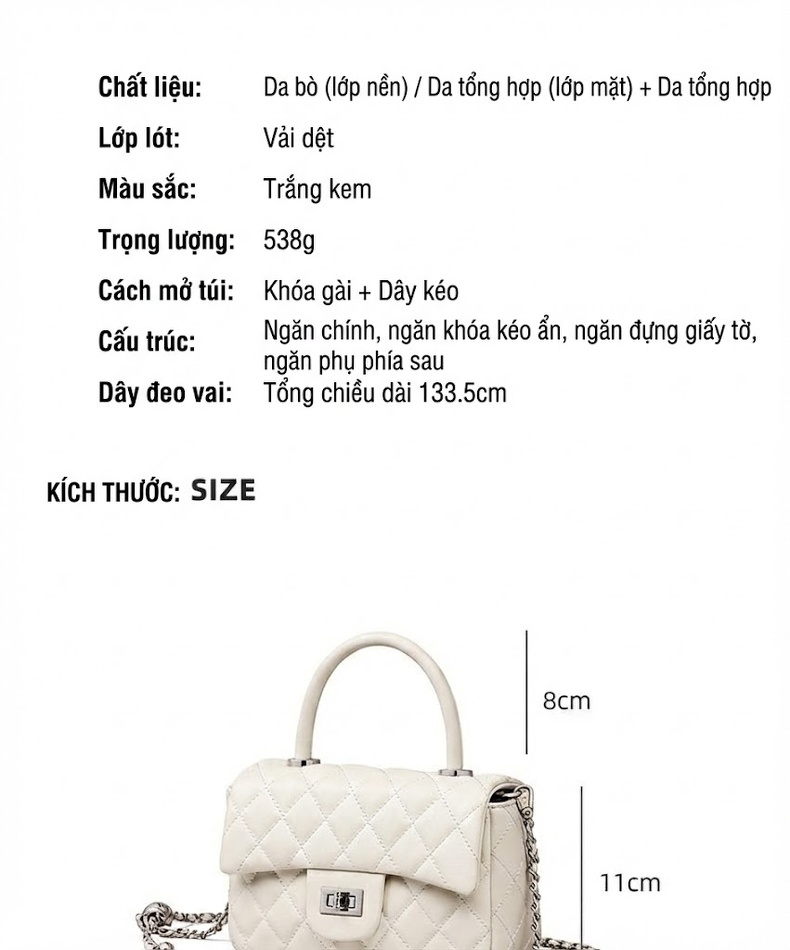 Chất liệu: Da bò (lớp nền) / Da tổng hợp (lớp mặt) + Da tổng hợp

Lớp lót: Vải dệt

Màu sắc: Trắng kem

Trọng lượng: 538g

Cách mở túi: Khóa gài + Dây kéo

Cấu trúc: Ngăn chính, ngăn khóa kéo ẩn, ngăn đựng giấy tờ, ngăn phụ phía sau

Dây đeo vai: Tổng chiều dài 133.5cm

KÍCH THƯỚC: SIZE

8cm

11cm